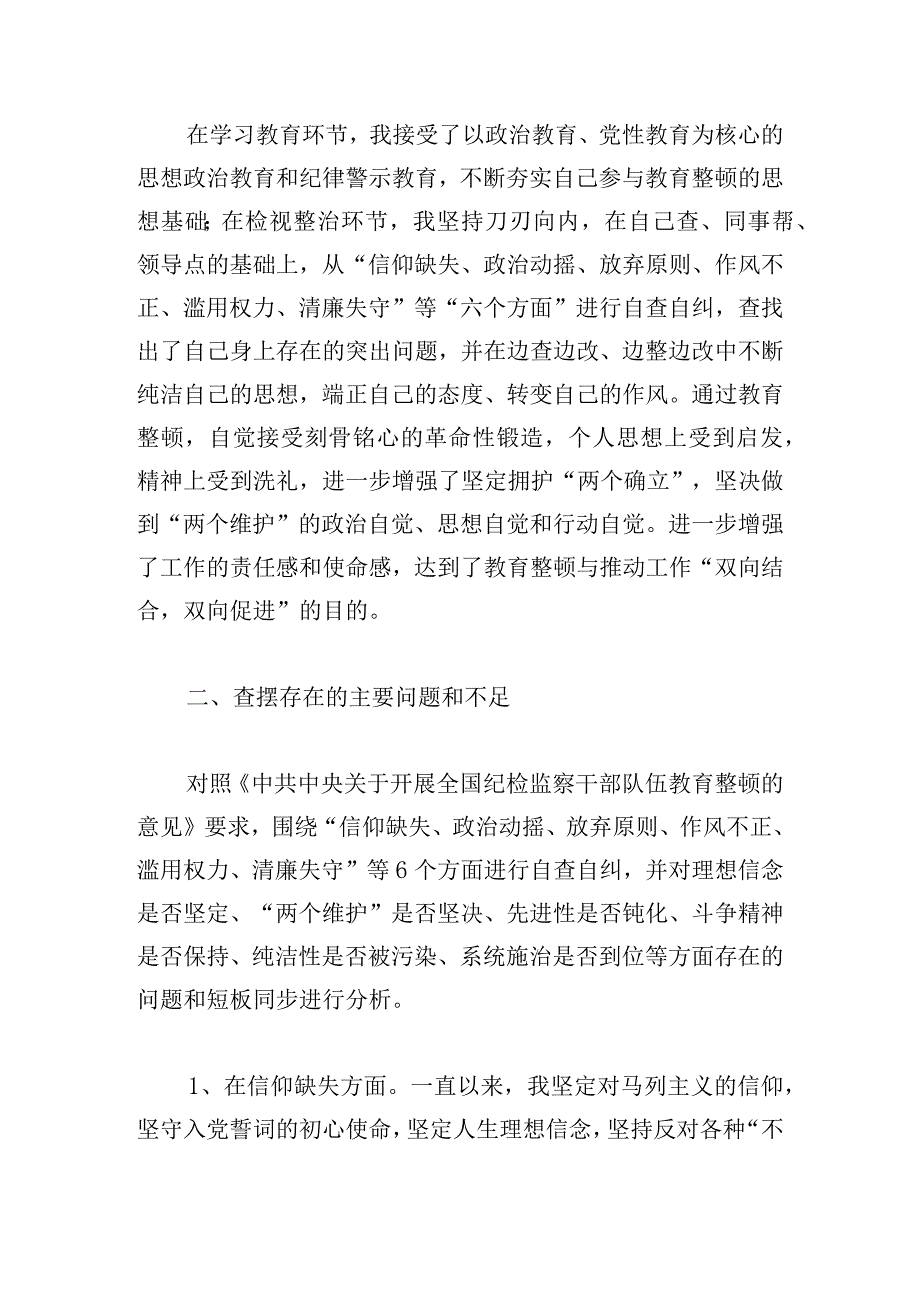 在学习教育环节，我接受了以政治教育、党性教育为核心的思想政治教育和纪律警示教育，不断夯实自己参与教育整顿的思想基础;在检视整治环节，我坚持刀刃向内，在自己查、同事帮、领导点的基础上，从“信仰缺失、政治动摇、放弃原则、作风不正、滥用权力、清廉失守”等“六个方面”进行自查自纠，查找出了自己身上存在的突出问题，并在边查边改、边整边改中不断纯洁自己的思想，端正自己的态度、转变自己的作风。通过教育整顿，自觉接受刻骨铭心的革命性锻造，个人思想上受到启发，精神上受到洗礼，进一步增强了坚定拥护“两个确立”，坚决做到“两个维护”的政治自觉、思想自觉和行动自觉。进一步增强了工作的责任感和使命感，达到了教育整顿与推动工作“双向结合，双向促进”的目的。

二、查摆存在的主要问题和不足

对照《中共中央关于开展全国纪检监察干部队伍教育整顿的意见》要求，围绕“信仰缺失、政治动摇、放弃原则、作风不正、滥用权力、清廉失守”等6个方面进行自查自纠，并对理想信念是否坚定、“两个维护”是否坚决、先进性是否钝化、斗争精神是否保持、纯洁性是否被污染、系统施治是否到位等方面存在的问题和短板同步进行分析。

1、在信仰缺失方面。一直以来，我坚定对马列主义的信仰，坚守入党誓词的初心使命，坚定人生理想信念，坚持反对各种“不